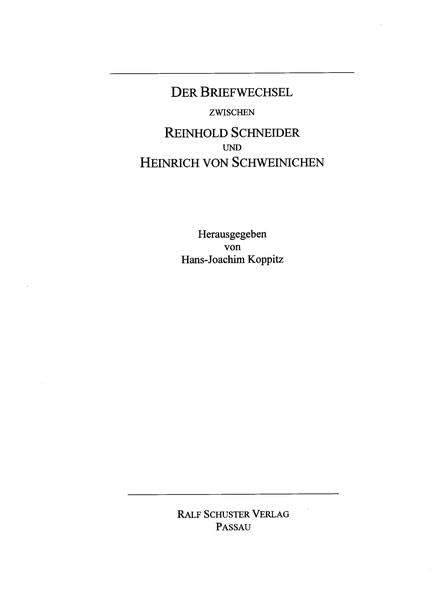 DER BRIEFWECHSEL
ZWISCHEN
REINHOLD SCHNEIDER
UND
HEINRICH VON SCHWEINICHEN

Herausgegeben
von
Hans-Joachim Koppitz

RALF SCHUSTER VERLAG
PASSAU